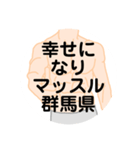 幸せに
なり
マッスル
群馬県